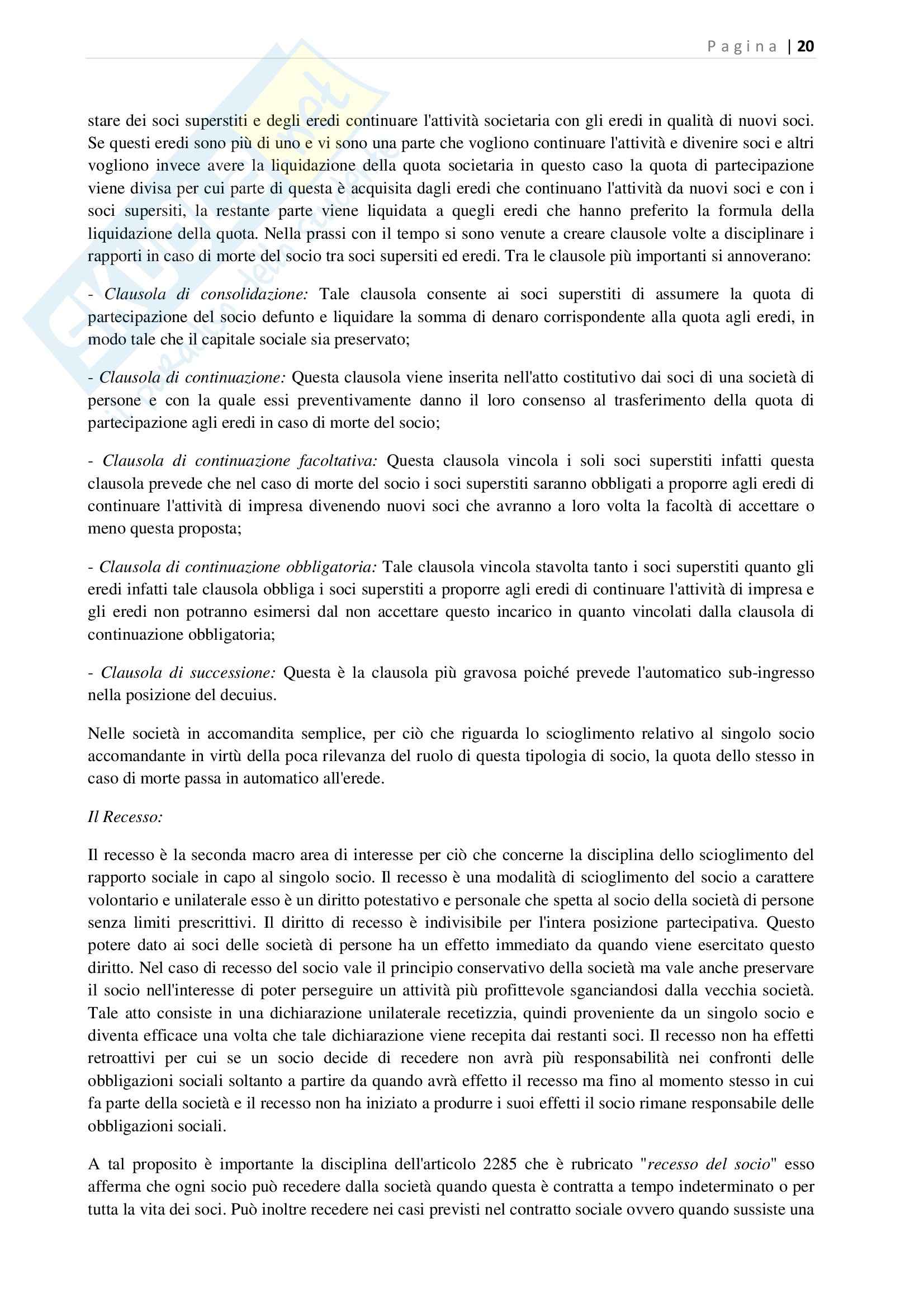 Pagina | 20

stare dei soci superstiti e degli eredi continuare l'attività societaria con gli eredi in qualità di nuovi soci. Se questi eredi sono più di uno e vi sono una parte che vogliono continuare l'attività e divenire soci e altri vogliono invece avere la liquidazione della quota societaria in questo caso la quota di partecipazione viene divisa per cui parte di questa è acquisita dagli eredi che continuano l'attività da nuovi soci e con i soci supersiti, la restante parte viene liquidata a quegli eredi che hanno preferito la formula della liquidazione della quota. Nella prassi con il tempo si sono venute a creare clausole volte a disciplinare i rapporti in caso di morte del socio tra soci supersiti ed eredi. Tra le clausole più importanti si annoverano:

- Clausola di consolidazione: Tale clausola consente ai soci superstiti di assumere la quota di partecipazione del socio defunto e liquidare la somma di denaro corrispondente alla quota agli eredi, in modo tale che il capitale sociale sia preservato;

- Clausola di continuazione: Questa clausola viene inserita nell'atto costitutivo dai soci di una società di persone e con la quale essi preventivamente danno il loro consenso al trasferimento della quota di partecipazione agli eredi in caso di morte del socio;

- Clausola di continuazione facoltativa: Questa clausola vincola i soli soci superstiti infatti questa clausola prevede che nel caso di morte del socio i soci superstiti saranno obbligati a proporre agli eredi di continuare l'attività di impresa divenendo nuovi soci che avranno a loro volta la facoltà di accettare o meno questa proposta;

- Clausola di continuazione obbligatoria: Tale clausola vincola stavolta tanto i soci superstiti quanto gli eredi infatti tale clausola obbliga i soci superstiti a proporre agli eredi di continuare l'attività di impresa e gli eredi non potranno esimersi dal non accettare questo incarico in quanto vincolati dalla clausola di continuazione obbligatoria;

- Clausola di successione: Questa è la clausola più gravosa poiché prevede l'automatico sub-ingresso nella posizione del decuius.

Nelle società in accomandita semplice, per ciò che riguarda lo scioglimento relativo al singolo socio accomandante in virtù della poca rilevanza del ruolo di questa tipologia di socio, la quota dello stesso in caso di morte passa in automatico all'erede.

Il Recesso:

Il recesso è la seconda macro area di interesse per ciò che concerne la disciplina dello scioglimento del rapporto sociale in capo al singolo socio. Il recesso è una modalità di scioglimento del socio a carattere volontario e unilaterale esso è un diritto potestativo e personale che spetta al socio della società di persone senza limiti prescrittivi. Il diritto di recesso è indivisibile per l'intera posizione partecipativa. Questo potere dato ai soci delle società di persone ha un effetto immediato da quando viene esercitato questo diritto. Nel caso di recesso del socio vale il principio conservativo della società ma vale anche preservare il socio nell'interesse di poter perseguire un attività più profittevole sganciandosi dalla vecchia società. Tale atto consiste in una dichiarazione unilaterale recetizzia, quindi proveniente da un singolo socio e diventa efficace una volta che tale dichiarazione viene recepita dai restanti soci. Il recesso non ha effetti retroattivi per cui se un socio decide di recedere non avrà più responsabilità nei confronti delle obbligazioni sociali soltanto a partire da quando avrà effetto il recesso ma fino al momento stesso in cui fa parte della società e il recesso non ha iniziato a produrre i suoi effetti il socio rimane responsabile delle obbligazioni sociali.

A tal proposito è importante la disciplina dell'articolo 2285 che è rubricato "recesso del socio" esso afferma che ogni socio può recedere dalla società quando questa è contratta a tempo indeterminato o per tutta la vita dei soci. Può inoltre recedere nei casi previsti nel contratto sociale ovvero quando sussiste una